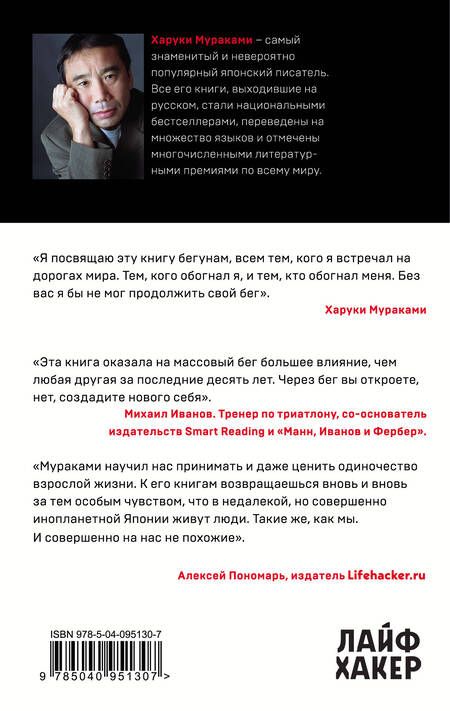 Харуки Мураками – самый знаменитый и невероятно популярный японский писатель. Все его книги, выходившие на русском, стали национальными бестселлерами, переведены на множество языков и отмечены многочисленными литературными премиями по всему миру.

«Я посвящаю эту книгу бегунам, всем тем, кого я встречал на дорогах мира. Тем, кого обогнал я, и тем, кто обогнал меня. Без вас я бы не мог продолжить свой бег».

Харуки Мураками

«Эта книга оказала на массовый бег большее влияние, чем любая другая за последние десять лет. Через бег вы откроете, нет, создадите нового себя».

Михаил Иванов. Тренер по триатлону, со-основатель издательств Smart Reading и «Манн, Иванов и Фербер».

«Мураками научил нас принимать и даже ценить одиночество взрослой жизни. К его книгам возвращаешься вновь и вновь за тем особым чувством, что в недалекой, но совершенно инопланетной Японии живут люди. Такие же, как мы. И совершенно на нас не похожие».

Алексей Пономарь, издатель Lifehacker.ru

ISBN 978-5-04-095130-7

9 785040 951307 >

ЛАЙФ ХАКЕР